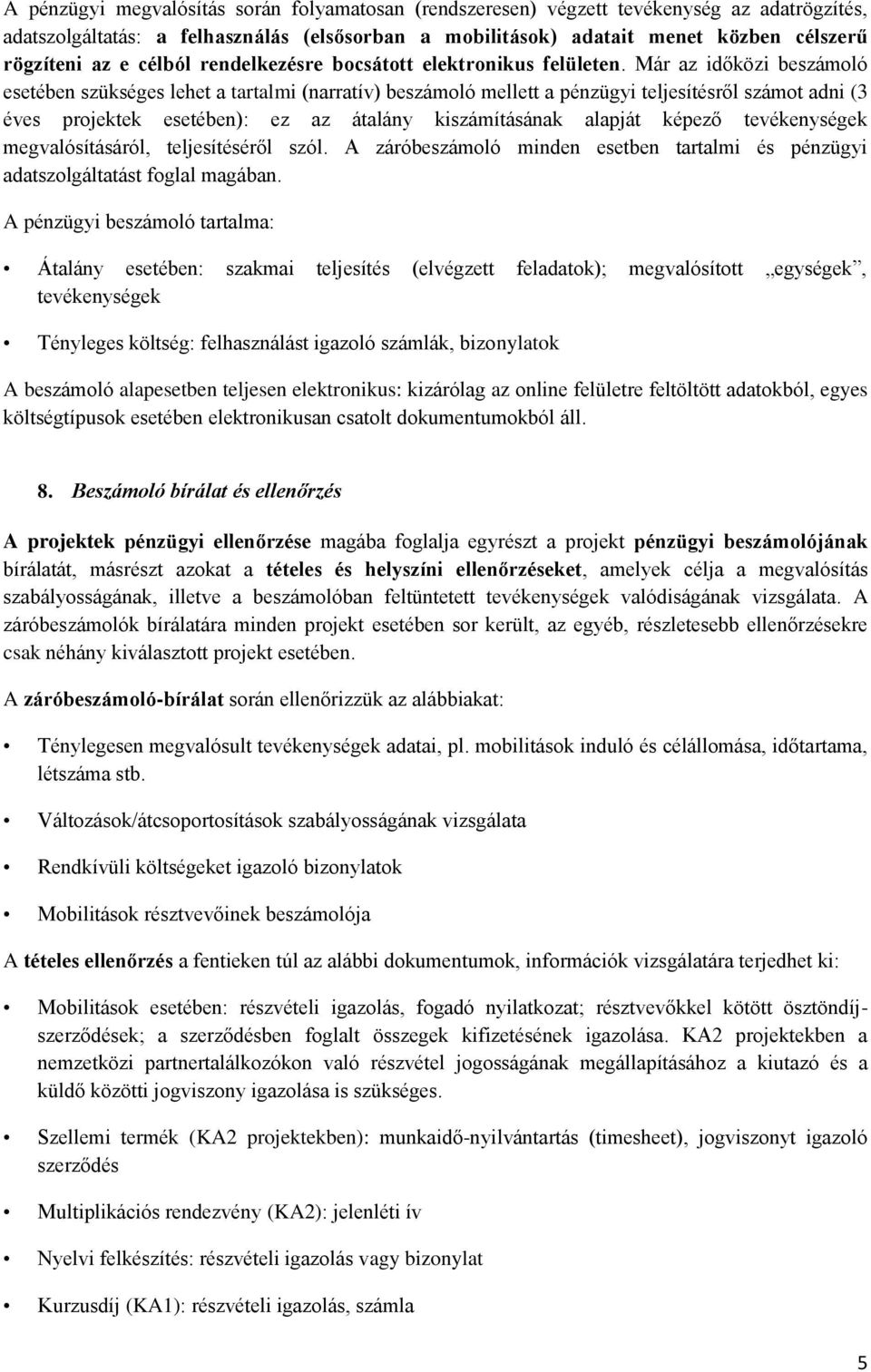 A pénzügyi megvalósítás során folyamatosan (rendszeresen) végzett tevékenység az adatrögzítés, adatszolgáltatás: a felhasználás (elsősorban a mobilitások) adatait menet közben célszerű rögzíteni az e célból rendelkezésre bocsátott elektronikus felületen. Már az időközi beszámoló esetében szükséges lehet a tartalmi (narratív) beszámoló mellett a pénzügyi teljesítésről számot adni (3 éves projektek esetében): ez az átalány kiszámításának alapját képező tevékenységek megvalósításáról, teljesítéséről szól. A záróbeszámoló minden esetben tartalmi és pénzügyi adatszolgáltatást foglal magában.

A pénzügyi beszámoló tartalma:

• Átalány esetében: szakmai teljesítés (elvégzett feladatok); megvalósított „egységek”, tevékenységek

• Tényleges költség: felhasználást igazoló számlák, bizonylatok

A beszámoló alapesetben teljesen elektronikus: kizárólag az online felületre feltöltött adatokból, egyes költségtípusok esetében elektronikusan csatolt dokumentumokból áll.

8. Beszámoló bírálat és ellenőrzés

A projektek pénzügyi ellenőrzése magába foglalja egyrészt a projekt pénzügyi beszámolójának bírálatát, másrészt azokat a tételes és helyszíni ellenőrzéseket, amelyek célja a megvalósítás szabályosságának, illetve a beszámolóban feltüntetett tevékenységek valódiságának vizsgálata. A záróbeszámolók bírálatára minden projekt esetében sor került, az egyéb, részletesebb ellenőrzésekre csak néhány kiválasztott projekt esetében.

A záróbeszámoló-bírálat során ellenőrizzük az alábbiakat:

• Ténylegesen megvalósult tevékenységek adatai, pl. mobilitások induló és célállomása, időtartama, létszáma stb.

• Változások/átcsoportosítások szabályosságának vizsgálata

• Rendkívüli költségeket igazoló bizonylatok

• Mobilitások résztvevőinek beszámolója

A tételes ellenőrzés a fentieken túl az alábbi dokumentumok, információk vizsgálatára terjedhet ki:

• Mobilitások esetében: részvételi igazolás, fogadó nyilatkozat; résztvevőkkel kötött ösztöndíjszerződések; a szerződésben foglalt összegek kifizetésének igazolása. KA2 projektekben a nemzetközi partnertalálkozókon való részvétel jogosságának megállapításához a kiutazó és a küldő közötti jogviszony igazolása is szükséges.

• Szellemi termék (KA2 projektekben): munkaidő-nyilvántartás (timesheet), jogviszonyt igazoló szerződés

• Multiplikációs rendezvény (KA2): jelenléti ív

• Nyelvi felkészítés: részvételi igazolás vagy bizonylat

• Kurzusdíj (KA1): részvételi igazolás, számla

5